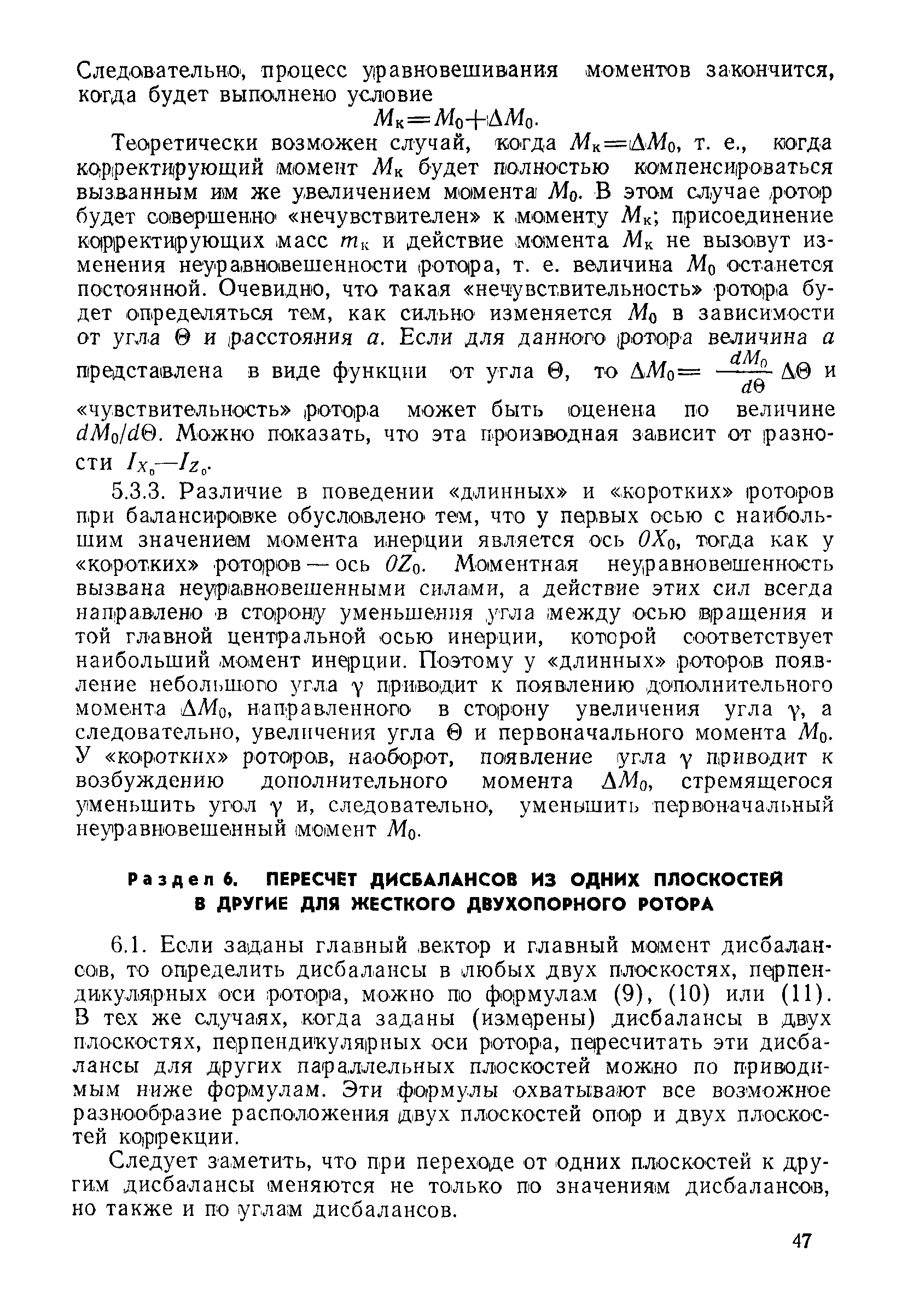 Следовательно, процесс уравновешивания моментов закончится, когда будет выполнено условие

$M_к = M_0 + \Delta M_0$.

Теоретически возможен случай, когда $M_к = \Delta M_0$, т. е., когда корректирующий момент $M_к$ будет полностью компенсироваться вызванным им же увеличением момента $M_0$. В этом случае ротор будет совершенно «нечувствителен» к моменту $M_к$; присоединение корректирующих масс $m_к$ и действие момента $M_к$ не вызовут изменения неуравновешенности ротора, т. е. величина $M_0$ останется постоянной. Очевидно, что такая «нечувствительность» ротора будет определяться тем, как сильно изменяется $M_0$ в зависимости от угла $\Theta$ и расстояния $a$. Если для данного ротора величина $a$ представлена в виде функции от угла $\Theta$, то $\Delta M_0 = \frac{dM_0}{d\Theta} \Delta\Theta$ и «чувствительность» ротора может быть оценена по величине $dM_0/d\Theta$. Можно показать, что эта производная зависит от разности $I_{X_0} - I_{Z_0}$.

5.3.3. Различие в поведении «длинных» и «коротких» роторов при балансировке обусловлено тем, что у первых осью с наибольшим значением момента инерции является ось $0X_0$, тогда как у «коротких» роторов — ось $0Z_0$. Моментная неуравновешенность вызвана неуравновешенными силами, а действие этих сил всегда направлено в сторону уменьшения угла между осью вращения и той главной центральной осью инерции, которой соответствует наибольший момент инерции. Поэтому у «длинных» роторов появление небольшого угла $\gamma$ приводит к появлению дополнительного момента $\Delta M_0$, направленного в сторону увеличения угла $\gamma$, а следовательно, увеличения угла $\Theta$ и первоначального момента $M_0$. У «коротких» роторов, наоборот, появление угла $\gamma$ приводит к возбуждению дополнительного момента $\Delta M_0$, стремящегося уменьшить угол $\gamma$ и, следовательно, уменьшить первоначальный неуравновешенный момент $M_0$.

Раздел 6. ПЕРЕСЧЕТ ДИСБАЛАНСОВ ИЗ ОДНИХ ПЛОСКОСТЕЙ В ДРУГИЕ ДЛЯ ЖЕСТКОГО ДВУХОПОРНОГО РОТОРА

6.1. Если заданы главный вектор и главный момент дисбалансов, то определить дисбалансы в любых двух плоскостях, перпендикулярных оси ротора, можно по формулам (9), (10) или (11). В тех же случаях, когда заданы (измерены) дисбалансы в двух плоскостях, перпендикулярных оси ротора, пересчитать эти дисбалансы для других параллельных плоскостей можно по приводимым ниже формулам. Эти формулы охватывают все возможное разнообразие расположения двух плоскостей опор и двух плоскостей коррекции.

Следует заметить, что при переходе от одних плоскостей к другим дисбалансы меняются не только по значениям дисбалансов, но также и по углам дисбалансов.

47